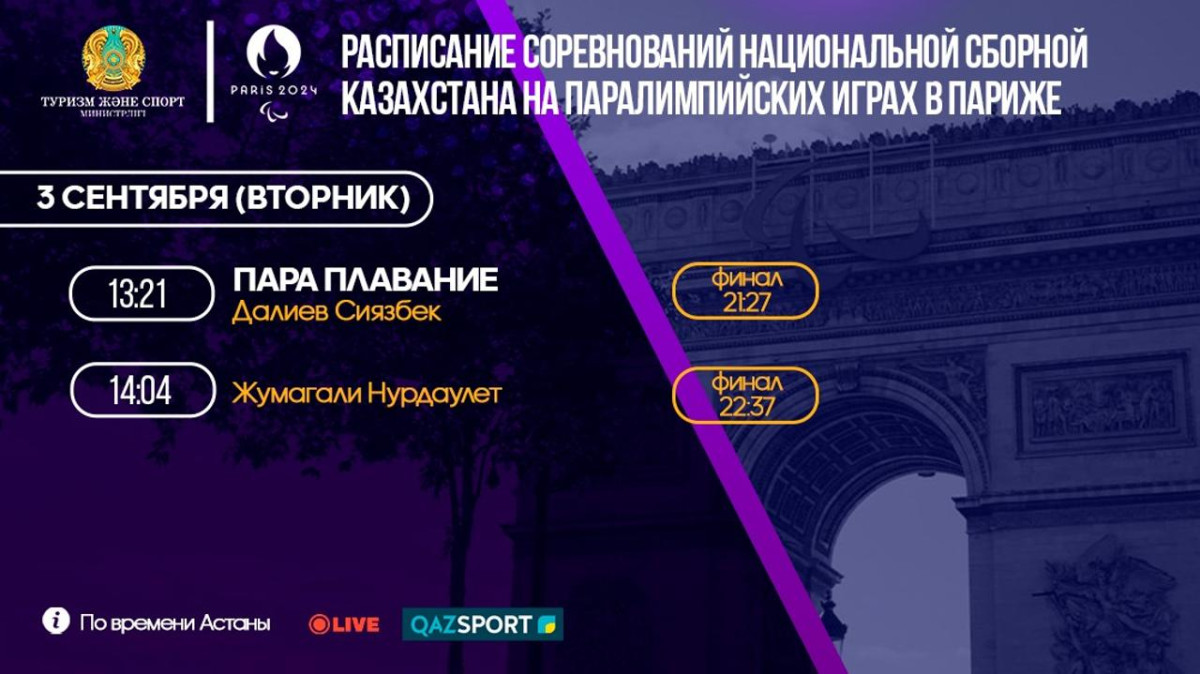 ТУРИЗМ ЖӘНЕ СПОРТ МИНИСТРЛІГІ

PARIS 2024

РАСПИСАНИЕ СОРЕВНОВАНИЙ НАЦИОНАЛЬНОЙ СБОРНОЙ КАЗАХСТАНА НА ПАРАЛИМПИЙСКИХ ИГРАХ В ПАРИЖЕ

3 СЕНТЯБРЯ (ВТОРНИК)

13:21 ПАРА ПЛАВАНИЕ
Далиев Сиязбек
финал 21:27

14:04 Жумагали Нурдаулет
финал 22:37

По времени Астаны

LIVE

QAZSPORT